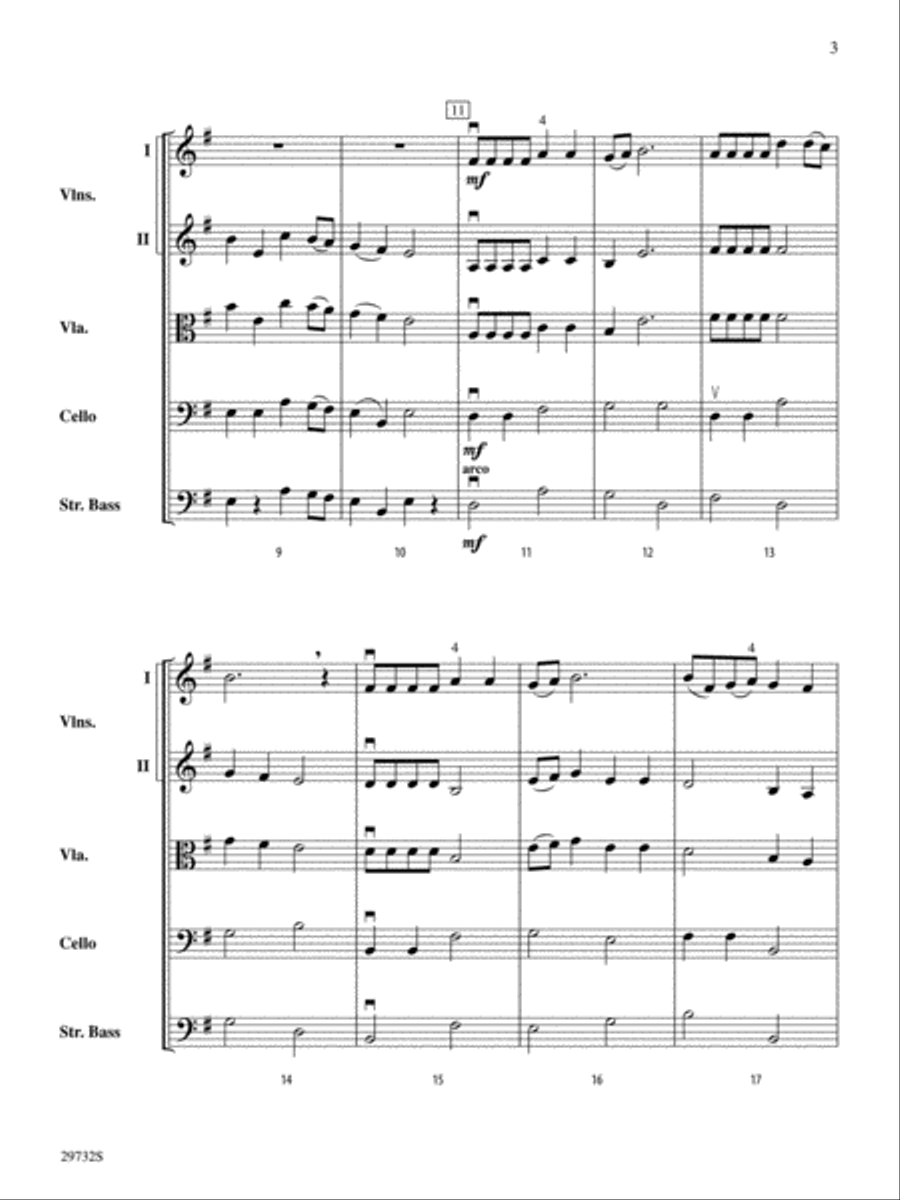 3

11

I

Vlns.

II

Vla.

Cello

Str. Bass

4

mf

mf
arco

mf

9 10 11 12 13

I

Vlns.

II

Vla.

Cello

Str. Bass

4

4

14 15 16 17

29732S